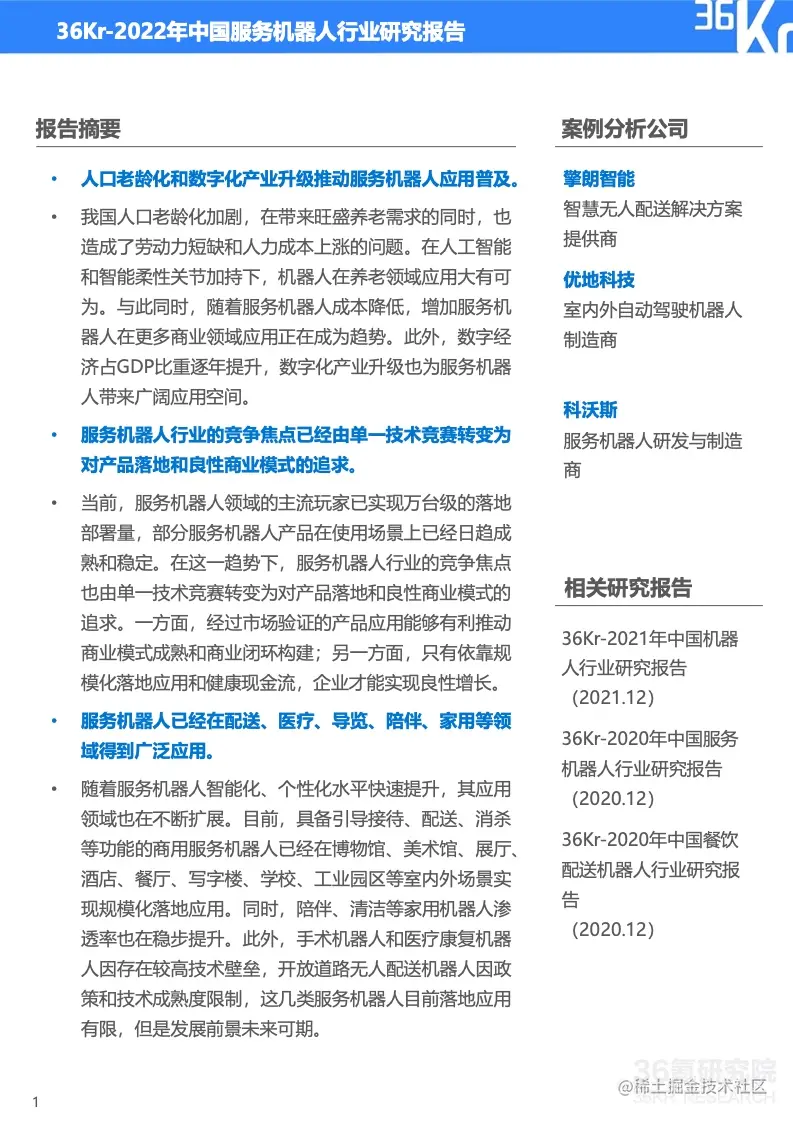 36Kr-2022年中国服务机器人行业研究报告

36Kr

报告摘要

• 人口老龄化和数字化产业升级推动服务机器人应用普及。

• 我国人口老龄化加剧，在带来旺盛养老需求的同时，也造成了劳动力短缺和人力成本上涨的问题。在人工智能和智能柔性关节加持下，机器人在养老领域应用大有可为。与此同时，随着服务机器人成本降低，增加服务机器人在更多商业领域应用正在成为趋势。此外，数字经济占GDP比重逐年提升，数字化产业升级也为服务机器人带来广阔应用空间。

• 服务机器人行业的竞争焦点已经由单一技术竞赛转变为对产品落地和良性商业模式的追求。

• 当前，服务机器人领域的主流玩家已实现万台级的落地部署量，部分服务机器人产品在使用场景上已经日趋成熟和稳定。在这一趋势下，服务机器人行业的竞争焦点也由单一技术竞赛转变为对产品落地和良性商业模式的追求。一方面，经过市场验证的产品应用能够有利推动商业模式成熟和商业闭环构建；另一方面，只有依靠规模化落地应用和健康现金流，企业才能实现良性增长。

• 服务机器人已经在配送、医疗、导览、陪伴、家用等领域得到广泛应用。

• 随着服务机器人智能化、个性化水平快速提升，其应用领域也在不断扩展。目前，具备引导接待、配送、消杀等功能的商用服务机器人已经在博物馆、美术馆、展厅、酒店、餐厅、写字楼、学校、工业园区等室内外场景实现规模化落地应用。同时，陪伴、清洁等家用机器人渗透率也在稳步提升。此外，手术机器人和医疗康复机器人因存在较高技术壁垒，开放道路无人配送机器人因政策和技术成熟度限制，这几类服务机器人目前落地应用有限，但是发展前景未来可期。

案例分析公司

擎朗智能
智慧无人配送解决方案提供商

优地科技
室内外自动驾驶机器人制造商

科沃斯
服务机器人研发与制造商

相关研究报告

36Kr-2021年中国机器人行业研究报告（2021.12）

36Kr-2020年中国服务机器人行业研究报告（2020.12）

36Kr-2020年中国餐饮配送机器人行业研究报告（2020.12）

36氪研究院
@稀土掘金技术社区

1